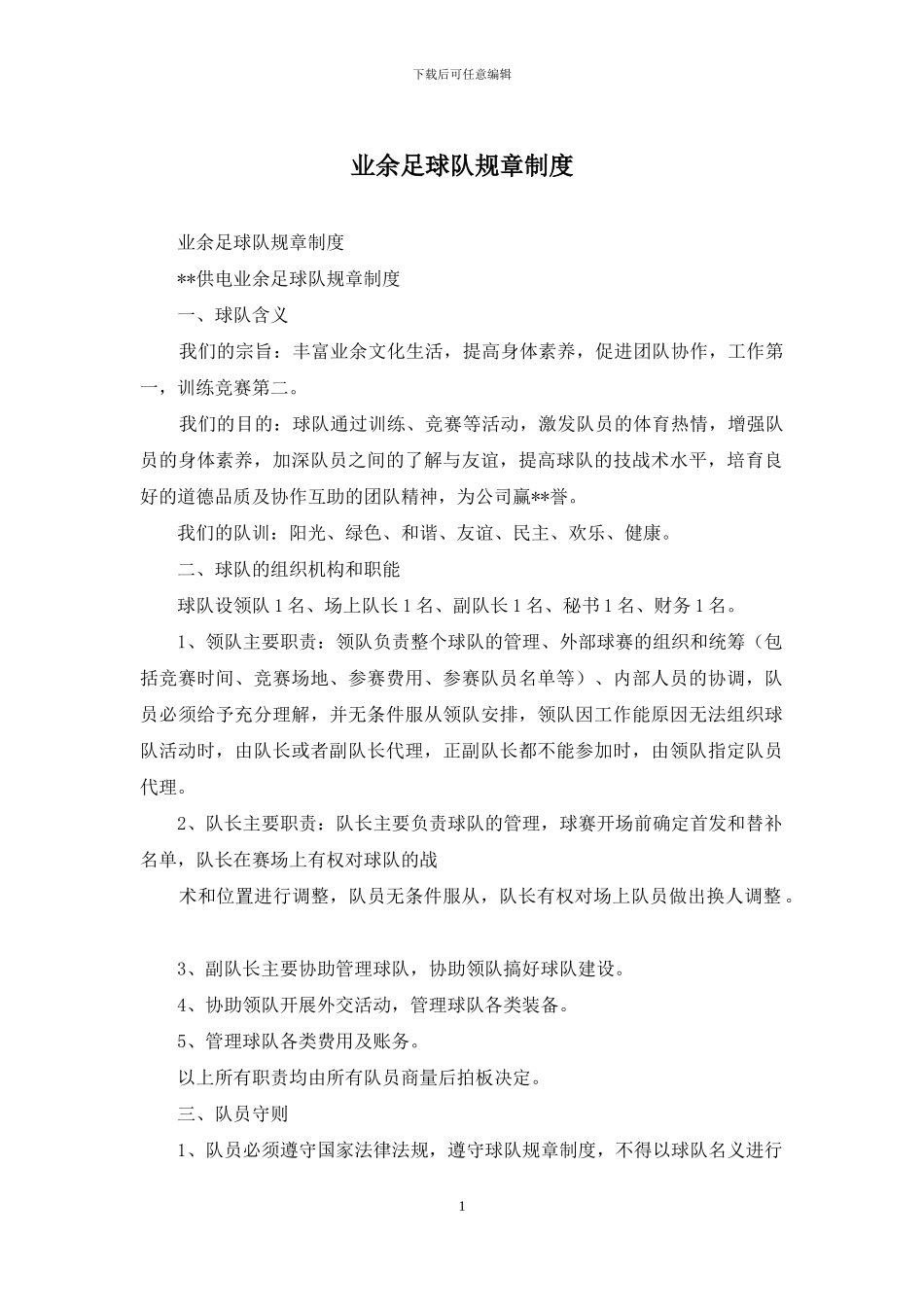 下载后可任意编辑

业余足球队规章制度

业余足球队规章制度

**供电业余足球队规章制度

一、球队含义

我们的宗旨：丰富业余文化生活，提高身体素养，促进团队协作，工作第一，训练竞赛第二。

我们的目的：球队通过训练、竞赛等活动，激发队员的体育热情，增强队员的身体素养，加深队员之间的了解与友谊，提高球队的技战术水平，培育良好的道德品质及协作互助的团队精神，为公司赢**誉。

我们的队训：阳光、绿色、和谐、友谊、民主、欢乐、健康。

二、球队的组织机构和职能

球队设领队1名、场上队长1名、副队长1名、秘书1名、财务1名。

1、领队主要职责：领队负责整个球队的管理、外部球赛的组织和统筹（包括竞赛时间、竞赛场地、参赛费用、参赛队员名单等）、内部人员的协调，队员必须给予充分理解，并无条件服从领队安排，领队因工作能原因无法组织球队活动时，由队长或者副队长代理，正副队长都不能参加时，由领队指定队员代理。

2、队长主要职责：队长主要负责球队的管理，球赛开场前确定首发和替补名单，队长在赛场上有权对球队的战

术和位置进行调整，队员无条件服从，队长有权对场上队员做出换人调整。

3、副队长主要协助管理球队，协助领队搞好球队建设。

4、协助领队开展外交活动，管理球队各类装备。

5、管理球队各类费用及账务。

以上所有职责均由所有队员商量后拍板决定。

三、队员守则

1、队员必须遵守国家法律法规，遵守球队规章制度，不得以球队名义进行

1